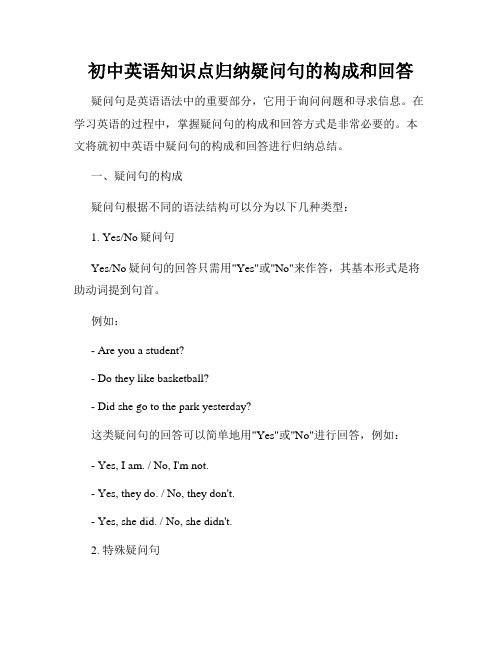 初中英语知识点归纳疑问句的构成和回答

疑问句是英语语法中的重要部分，它用于询问问题和寻求信息。在学习英语的过程中，掌握疑问句的构成和回答方式是非常必要的。本文将就初中英语中疑问句的构成和回答进行归纳总结。

一、疑问句的构成

疑问句根据不同的语法结构可以分为以下几种类型：

1. Yes/No 疑问句

Yes/No 疑问句的回答只需用"Yes"或"No"来作答，其基本形式是将助动词提到句首。

例如：

- Are you a student?

- Do they like basketball?

- Did she go to the park yesterday?

这类疑问句的回答可以简单地用"Yes"或"No"进行回答，例如：

- Yes, I am. / No, I'm not.

- Yes, they do. / No, they don't.

- Yes, she did. / No, she didn't.

2. 特殊疑问句